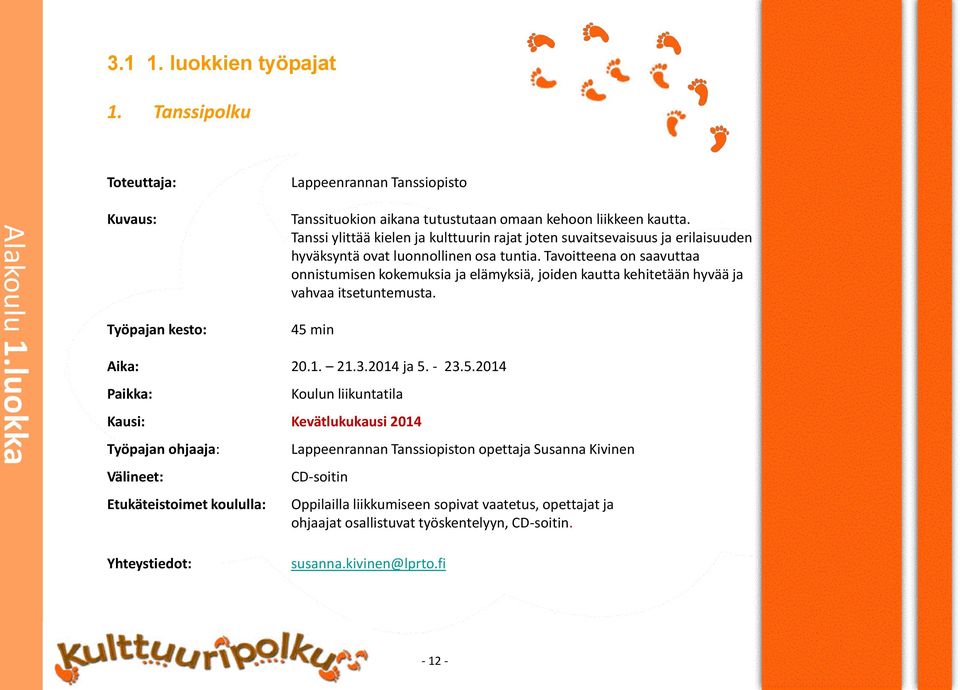 Alakoulu 1.luokka

3.1 1. luokkien työpajat

1. Tanssipolku

Toteuttaja: Lappeenrannan Tanssiopisto

Kuvaus: Tanssituokion aikana tutustutaan omaan kehoon liikkeen kautta. Tanssi ylittää kielen ja kulttuurin rajat joten suvaitsevaisuus ja erilaisuuden hyväksyntä ovat luonnollinen osa tuntia. Tavoitteena on saavuttaa onnistumisen kokemuksia ja elämyksiä, joiden kautta kehitetään hyvää ja vahvaa itsetuntemusta.

Työpajan kesto: 45 min

Aika: 20.1. – 21.3.2014 ja 5. - 23.5.2014

Paikka: Koulun liikuntatila

Kausi: Kevätlukukausi 2014

Työpajan ohjaaja: Lappeenrannan Tanssiopiston opettaja Susanna Kivinen

Välineet: CD-soitin

Etukäteistoimet koululla: Oppilailla liikkumiseen sopivat vaatetus, opettajat ja ohjaajat osallistuvat työskentelyyn, CD-soitin.

Yhteystiedot: susanna.kivinen@lprto.fi

Kulttuuripolku

- 12 -